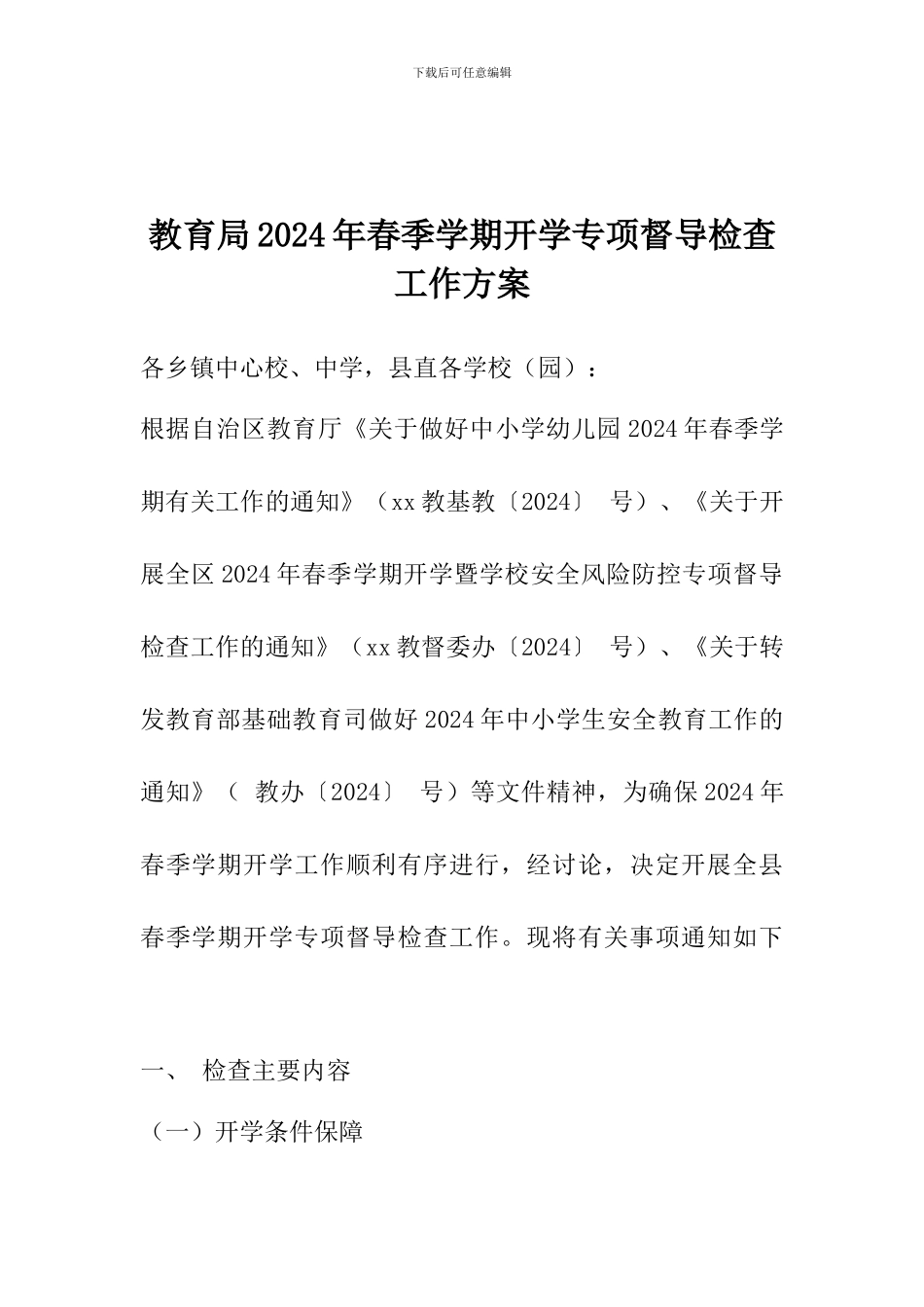 下载后可任意编辑

教育局2024年春季学期开学专项督导检查工作方案

各乡镇中心校、中学，县直各学校（园）：

根据自治区教育厅《关于做好中小学幼儿园2024年春季学期有关工作的通知》（xx教基教〔2024〕 号）、《关于开展全区2024年春季学期开学暨学校安全风险防控专项督导检查工作的通知》（xx教督委办〔2024〕 号）、《关于转发教育部基础教育司做好2024年中小学生安全教育工作的通知》（ 教办〔2024〕 号）等文件精神，为确保2024年春季学期开学工作顺利有序进行，经讨论，决定开展全县春季学期开学专项督导检查工作。现将有关事项通知如下

一、 检查主要内容

（一）开学条件保障